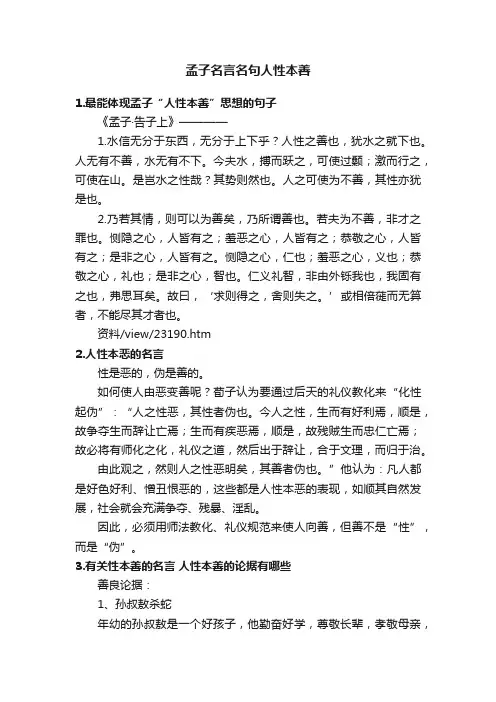 孟子名言名句人性本善

1.最能体现孟子“人性本善”思想的句子

《孟子·告子上》————

1.水信无分于东西，无分于上下乎？人性之善也，犹水之就下也。人无有不善，水无有不下。今夫水，搏而跃之，可使过颡；激而行之，可使在山。是岂水之性哉？其势则然也。人之可使为不善，其性亦犹是也。

2.乃若其情，则可以为善矣，乃所谓善也。若夫为不善，非才之罪也。恻隐之心，人皆有之；羞恶之心，人皆有之；恭敬之心，人皆有之；是非之心，人皆有之。恻隐之心，仁也；羞恶之心，义也；恭敬之心，礼也；是非之心，智也。仁义礼智，非由外铄我也，我固有之也，弗思耳矣。故曰，‘求则得之，舍则失之。’或相倍蓰而无算者，不能尽其才者也。

资料/view/23190.htm

2.人性本恶的名言

性是恶的，伪是善的。

如何使人由恶变善呢？荀子认为要通过后天的礼仪教化来“化性起伪”：“人之性恶，其性者伪也。今人之性，生而有好利焉，顺是，故争夺生而辞让亡焉；生而有疾恶焉，顺是，故残贼生而忠仁亡焉；故必将有师化之化，礼仪之道，然后出于辞让，合于文理，而归于治。

由此观之，然则人之性恶明矣，其善者伪也。”他认为：凡人都是好色好利、憎丑恨恶的，这些都是人性本恶的表现，如顺其自然发展，社会就会充满争夺、残暴、淫乱。

因此，必须用师法教化、礼仪规范来使人向善，但善不是“性”，而是“伪”。

3.有关性本善的名言 人性本善的论据有哪些

善良论据：

1、孙叔敖杀蛇

年幼的孙叔敖是一个好孩子，他勤奋好学，尊敬长辈，孝敬母亲，